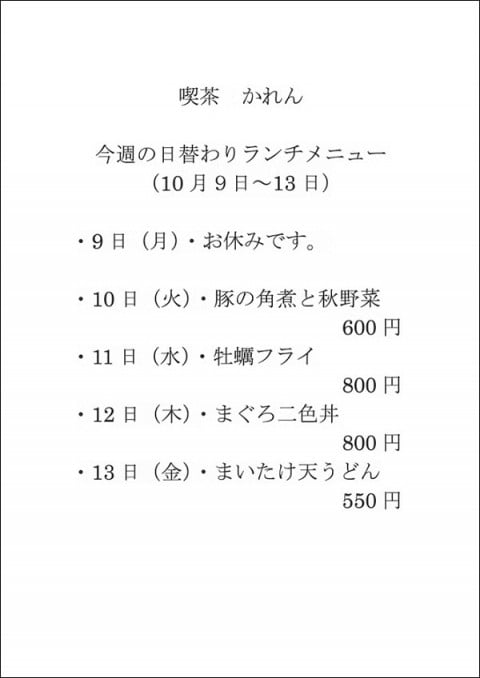 喫茶　かれん

今週の日替わりランチメニュー
（10月9日～13日）

・9日（月）・お休みです。

・10日（火）・豚の角煮と秋野菜
600円
・11日（水）・牡蠣フライ
800円
・12日（木）・まぐろ二色丼
800円
・13日（金）・まいたけ天うどん
550円